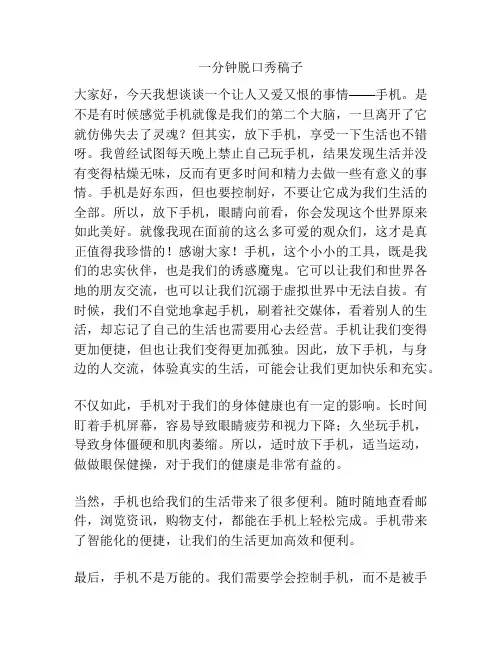 一分钟脱口秀稿子

大家好，今天我想谈谈一个让人又爱又恨的事情——手机。是不是有时候感觉手机就像是我们的第二个大脑，一旦离开了它就仿佛失去了灵魂？但其实，放下手机，享受一下生活也不错呀。我曾经试图每天晚上禁止自己玩手机，结果发现生活并没有变得枯燥无味，反而有更多时间和精力去做一些有意义的事情。手机是好东西，但也要控制好，不要让它成为我们生活的全部。所以，放下手机，眼睛向前看，你会发现这个世界原来如此美好。就像我现在面前的这么多可爱的观众们，这才是真正值得我珍惜的！感谢大家！手机，这个小小的工具，既是我们的忠实伙伴，也是我们的诱惑魔鬼。它可以让我们和世界各地的朋友交流，也可以让我们沉溺于虚拟世界中无法自拔。有时候，我们不自觉地拿起手机，刷着社交媒体，看着别人的生活，却忘记了自己的生活也需要用心去经营。手机让我们变得更加便捷，但也让我们变得更加孤独。因此，放下手机，与身边的人交流，体验真实的生活，可能会让我们更加快乐和充实。

不仅如此，手机对于我们的身体健康也有一定的影响。长时间盯着手机屏幕，容易导致眼睛疲劳和视力下降；久坐玩手机，导致身体僵硬和肌肉萎缩。所以，适时放下手机，适当运动，做做眼保健操，对于我们的健康是非常有益的。

当然，手机也给我们的生活带来了很多便利。随时随地查看邮件，浏览资讯，购物支付，都能在手机上轻松完成。手机带来了智能化的便捷，让我们的生活更加高效和便利。

最后，手机不是万能的。我们需要学会控制手机，而不是被手